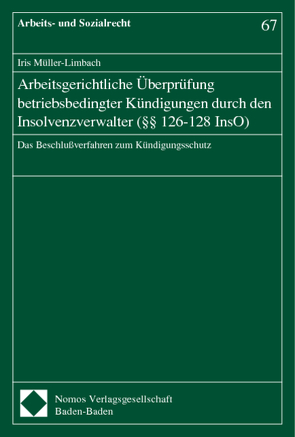 Arbeits- und Sozialrecht

67

Iris Müller-Limbach

Arbeitsgerichtliche Überprüfung betriebsbedingter Kündigungen durch den Insolvenzverwalter (§§ 126-128 InsO)

Das Beschlußverfahren zum Kündigungsschutz

Nomos Verlagsgesellschaft
Baden-Baden